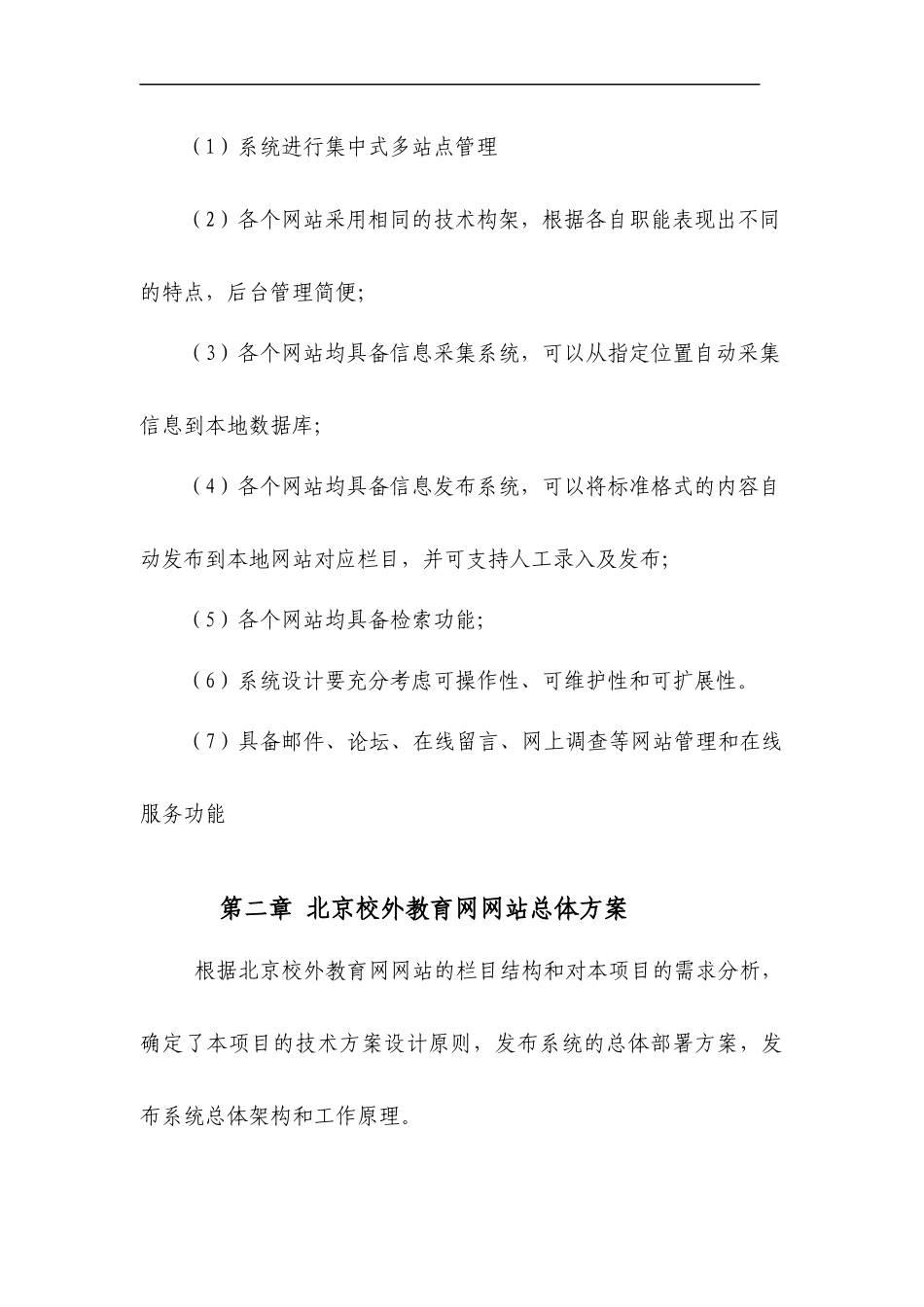 （1）系统进行集中式多站点管理

（2）各个网站采用相同的技术构架，根据各自职能表现出不同的特点，后台管理简便；

（3）各个网站均具备信息采集系统，可以从指定位置自动采集信息到本地数据库；

（4）各个网站均具备信息发布系统，可以将标准格式的内容自动发布到本地网站对应栏目，并可支持人工录入及发布；

（5）各个网站均具备检索功能；

（6）系统设计要充分考虑可操作性、可维护性和可扩展性。

（7）具备邮件、论坛、在线留言、网上调查等网站管理和在线服务功能

第二章 北京校外教育网网站总体方案

根据北京校外教育网网站的栏目结构和对本项目的需求分析，确定了本项目的技术方案设计原则，发布系统的总体部署方案，发布系统总体架构和工作原理。